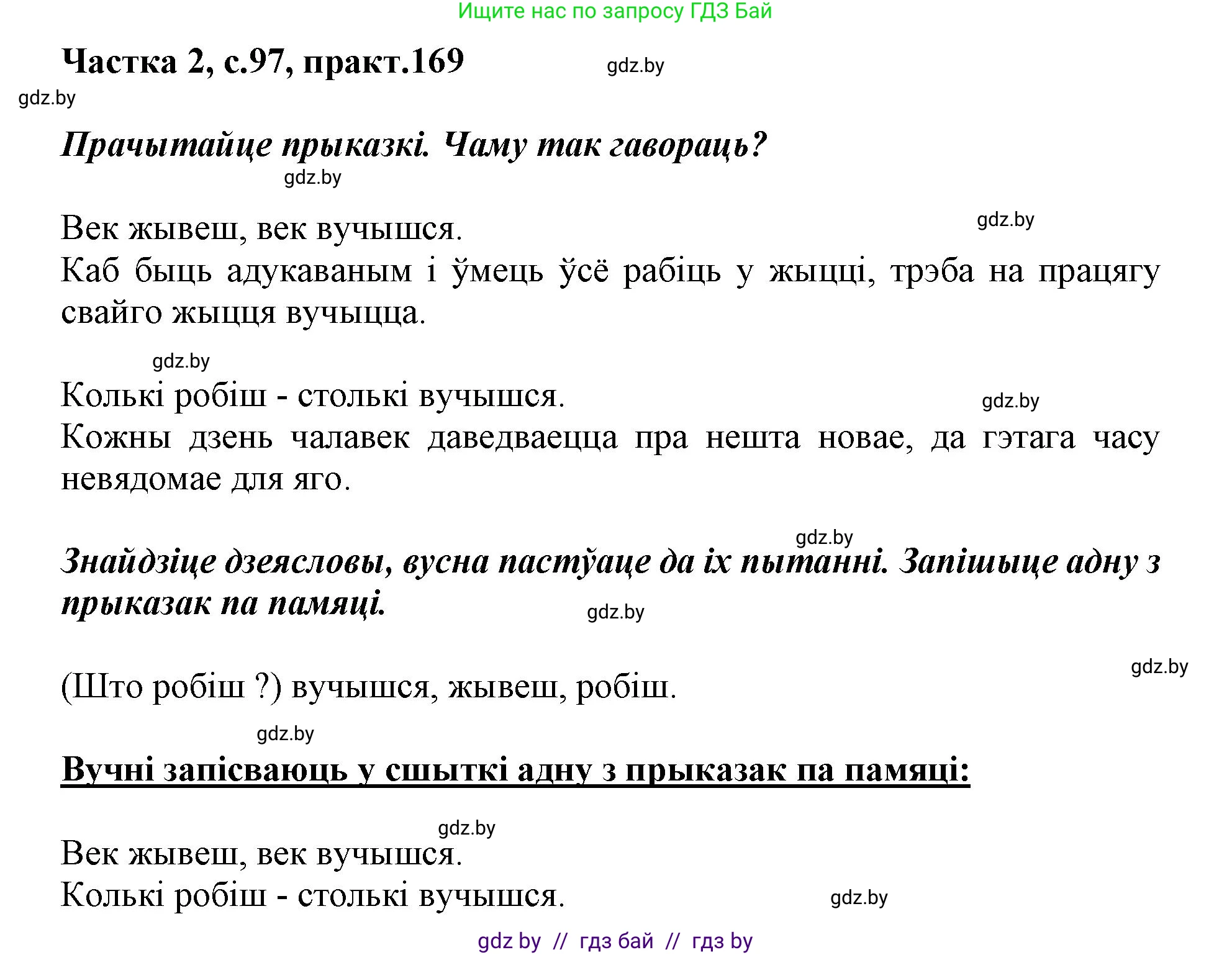 Ищите нас по запросу ГДЗ Бай

Частка 2, с.97, практ.169 gdz.by

gdz.by

Прачытайце прыказкі. Чаму так гавораць?

gdz.by

Век жывеш, век вучышся. gdz.by
Каб быць адукаваным і ўмець ўсё рабіць у жыцці, трэба на працягу свайго жыцця вучыцца.

gdz.by

Колькі робіш - столькі вучышся. gdz.by
Кожны дзень чалавек даведваецца пра нешта новае, да гэтага часу невядомае для яго.

gdz.by

Знайдзіце дзеясловы, вусна пастўаце да іх пытанні. Запішыце адну з прыказак па памяці. gdz.by

gdz.by

(Што робіш ?) вучышся, жывеш, робіш.

gdz.by

Вучні запісваюць у сшыткі адну з прыказак па памяці:

gdz.by

Век жывеш, век вучышся.
Колькі робіш - столькі вучышся. gdz.by

gdz by // гдз бай // гдз by